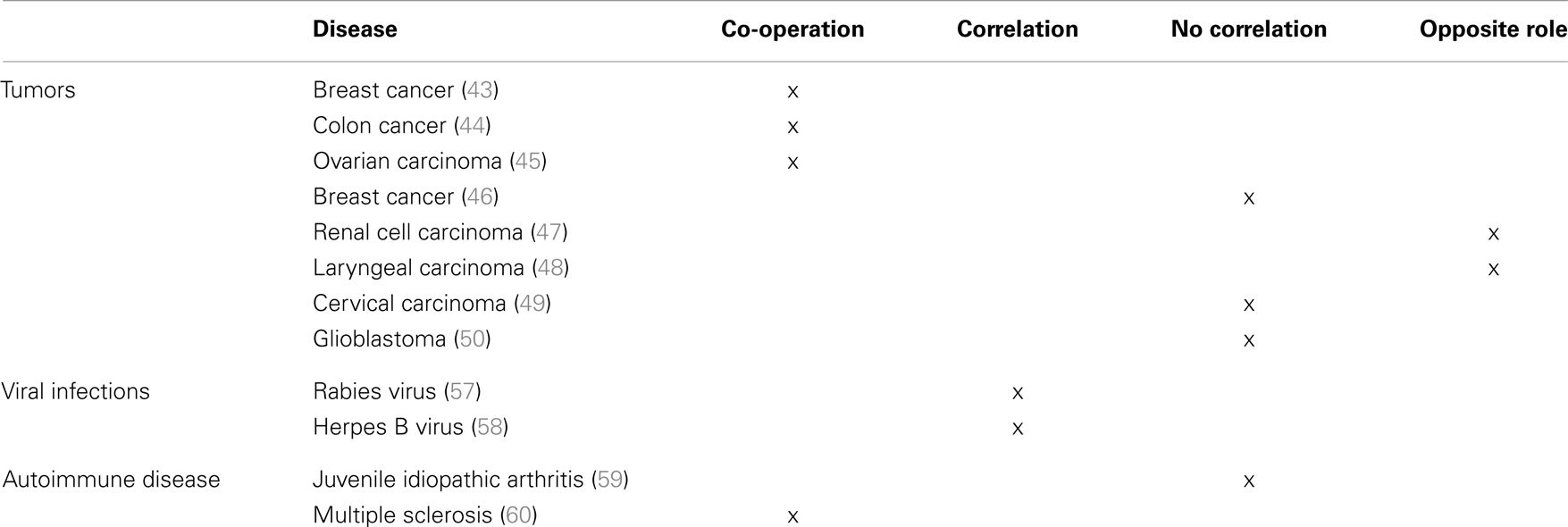 | | Disease | Co-operation | Correlation | No correlation | Opposite role |
|---|---|---|---|---|---|
| Tumors | Breast cancer (43) | x | | | |
| | Colon cancer (44) | x | | | |
| | Ovarian carcinoma (45) | x | | | |
| | Breast cancer (46) | | | x | |
| | Renal cell carcinoma (47) | | | | x |
| | Laryngeal carcinoma (48) | | | | x |
| | Cervical carcinoma (49) | | | x | |
| | Glioblastoma (50) | | | x | |
| Viral infections | Rabies virus (57) | | x | | |
| | Herpes B virus (58) | | x | | |
| Autoimmune disease | Juvenile idiopathic arthritis (59) | | | x | |
| | Multiple sclerosis (60) | x | | | |